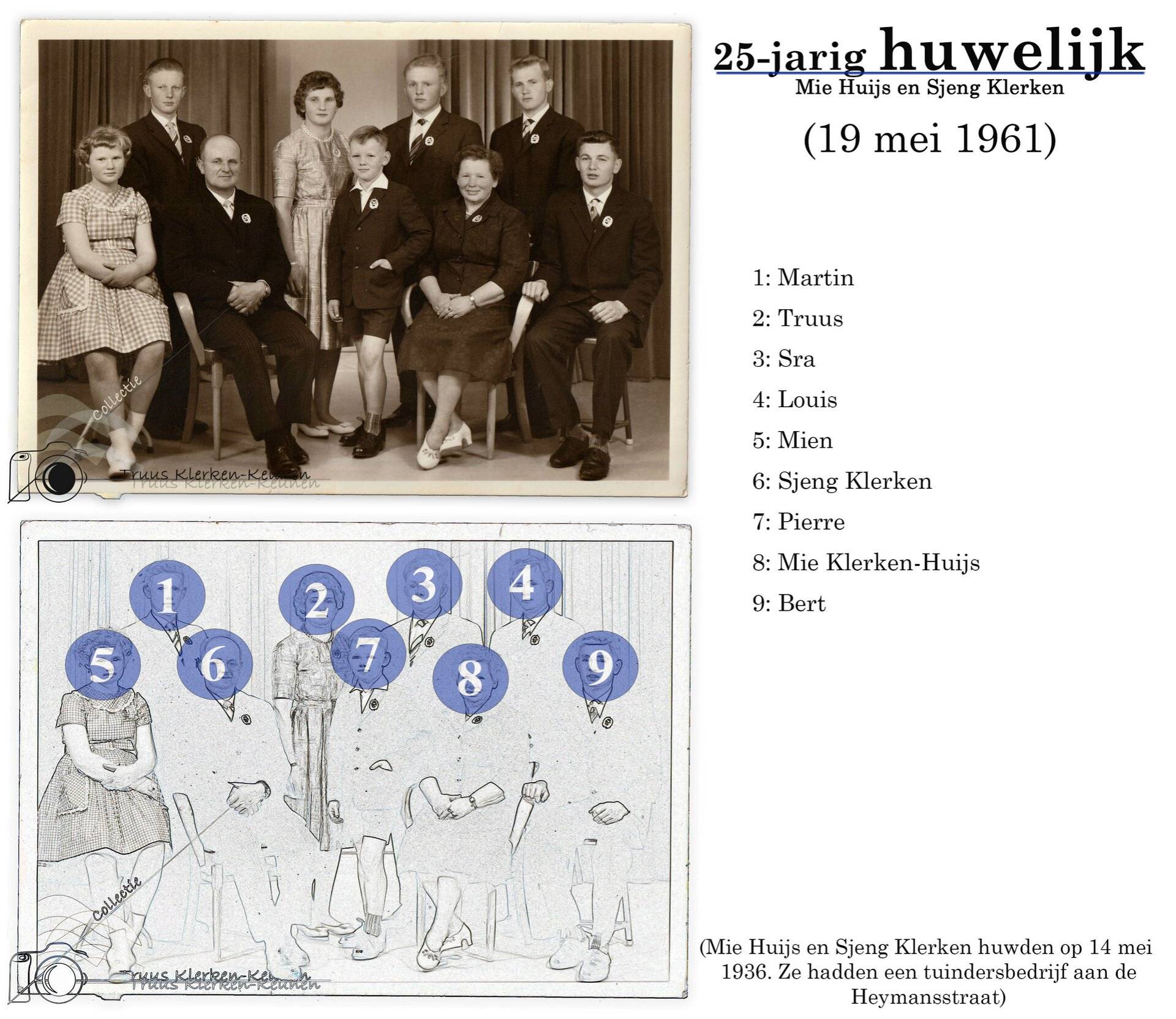 25-jarig huwelijk
Mie Huijs en Sjeng Klerken

(19 mei 1961)

1: Martin

2: Truus

3: Sra

4: Louis

5: Mien

6: Sjeng Klerken

7: Pierre

8: Mie Klerken-Huijs

9: Bert

1
2
3
4
5
6
7
8
9

(Mie Huijs en Sjeng Klerken huwden op 14 mei 1936. Ze hadden een tuindersbedrijf aan de Heymansstraat)

Collectie
Truus Klerken-Keunen